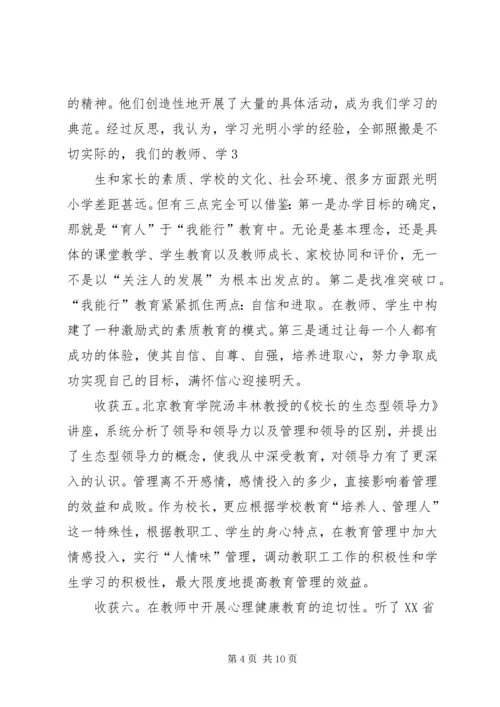 的精神。他们创造性地开展了大量的具体活动，成为我们学习的典范。经过反思，我认为，学习光明小学的经验，全部照搬是不切实际的，我们的教师、学 3

生和家长的素质、学校的文化、社会环境、很多方面跟光明小学差距甚远。但有三点完全可以借鉴：第一是办学目标的确定，那就是“育人”于“我能行”教育中。无论是基本理念，还是具体的课堂教学、学生教育以及教师成长、家校协同和评价，无一不是以“关注人的发展”为根本出发点的。第二是找准突破口。“我能行”教育紧紧抓住两点：自信和进取。在教师、学生中构建了一种激励式的素质教育的模式。第三是通过让每一个人都有成功的体验，使其自信、自尊、自强，培养进取心，努力争取成功实现自己的目标，满怀信心迎接明天。

收获五。北京教育学院汤丰林教授的《校长的生态型领导力》讲座，系统分析了领导和领导力以及管理和领导的区别，并提出了生态型领导力的概念，使我从中深受教育，对领导力有了更深入的认识。管理离不开感情，感情投入的多少，直接影响着管理的效益和成败。作为校长，更应根据学校教育“培养人、管理人”这一特殊性，根据教职工、学生的身心特点，在教育管理中加大情感投入，实行“人情味”管理，调动教职工工作的积极性和学生学习的积极性，最大限度地提高教育管理的效益。

收获六。在教师中开展心理健康教育的迫切性。听了 XX 省

第 4 页 共 10 页